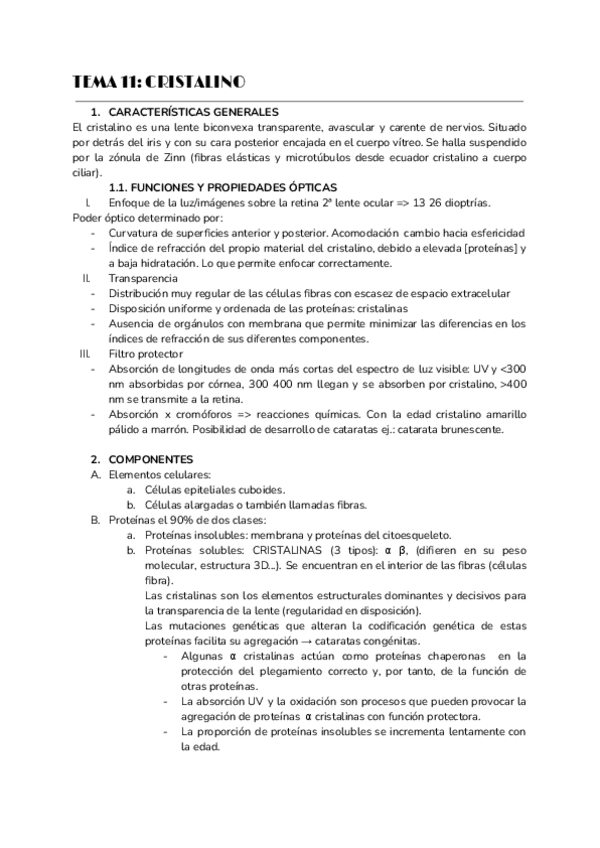 TEMA 11: CRISTALINO

1. CARACTERÍSTICAS GENERALES

El cristalino es una lente biconvexa transparente, avascular y carente de nervios. Situado por detrás del iris y con su cara posterior encajada en el cuerpo vítreo. Se halla suspendido por la zónula de Zinn (fibras elásticas y microtúbulos desde ecuador cristalino a cuerpo ciliar).

1.1. FUNCIONES Y PROPIEDADES ÓPTICAS

I. Enfoque de la luz/imágenes sobre la retina 2ª lente ocular => 13 26 dioptrías.

Poder óptico determinado por:
- Curvatura de superficies anterior y posterior. Acomodación cambio hacia esfericidad
- Índice de refracción del propio material del cristalino, debido a elevada [proteínas] y a baja hidratación. Lo que permite enfocar correctamente.

II. Transparencia
- Distribución muy regular de las células fibras con escasez de espacio extracelular
- Disposición uniforme y ordenada de las proteínas: cristalinas
- Ausencia de orgánulos con membrana que permite minimizar las diferencias en los índices de refracción de sus diferentes componentes.

III. Filtro protector
- Absorción de longitudes de onda más cortas del espectro de luz visible: UV y <300 nm absorbidas por córnea, 300 400 nm llegan y se absorben por cristalino, >400 nm se transmite a la retina.
- Absorción x cromóforos => reacciones químicas. Con la edad cristalino amarillo pálido a marrón. Posibilidad de desarrollo de cataratas ej.: catarata brunescente.

2. COMPONENTES

A. Elementos celulares:
a. Células epiteliales cuboides.
b. Células alargadas o también llamadas fibras.

B. Proteínas el 90% de dos clases:
a. Proteínas insolubles: membrana y proteínas del citoesqueleto.
b. Proteínas solubles: CRISTALINAS (3 tipos): α β, (difieren en su peso molecular, estructura 3D...). Se encuentran en el interior de las fibras (células fibra).
Las cristalinas son los elementos estructurales dominantes y decisivos para la transparencia de la lente (regularidad en disposición).
Las mutaciones genéticas que alteran la codificación genética de estas proteínas facilita su agregación → cataratas congénitas.
- Algunas α cristalinas actúan como proteínas chaperonas en la protección del plegamiento correcto y, por tanto, de la función de otras proteínas.
- La absorción UV y la oxidación son procesos que pueden provocar la agregación de proteínas α cristalinas con función protectora.
- La proporción de proteínas insolubles se incrementa lentamente con la edad.